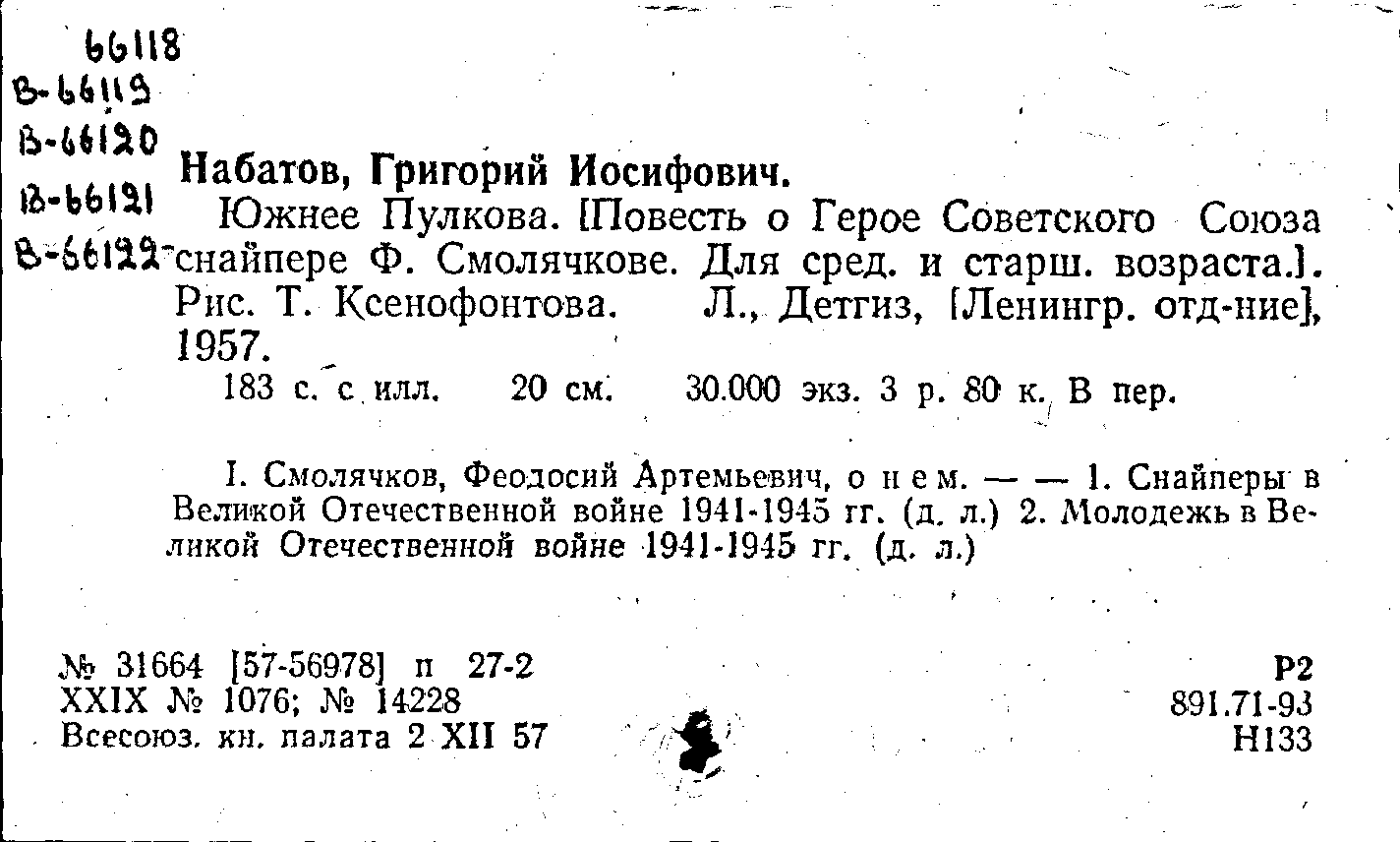 66118
В-66119
В-66120
В-66121
В-66122

Набатов, Григорий Иосифович.
Южнее Пулкова. [Повесть о Герое Советского Союза снайпере Ф. Смолячкове. Для сред. и старш. возраста.]. Рис. Т. Ксенофонтова. Л., Детгиз, [Ленингр. отд-ние], 1957.
183 с. с илл. 20 см. 30.000 экз. 3 р. 80 к. В пер.

I. Смолячков, Феодосий Артемьевич, о нем. — — 1. Снайперы в Великой Отечественной войне 1941-1945 гг. (д. л.) 2. Молодежь в Великой Отечественной войне 1941-1945 гг. (д. л.)

№ 31664 [57-56978] п 27-2
XXIX № 1076; № 14228
Всесоюз. кн. палата 2 XII 57

Р2
891.71-93
Н133